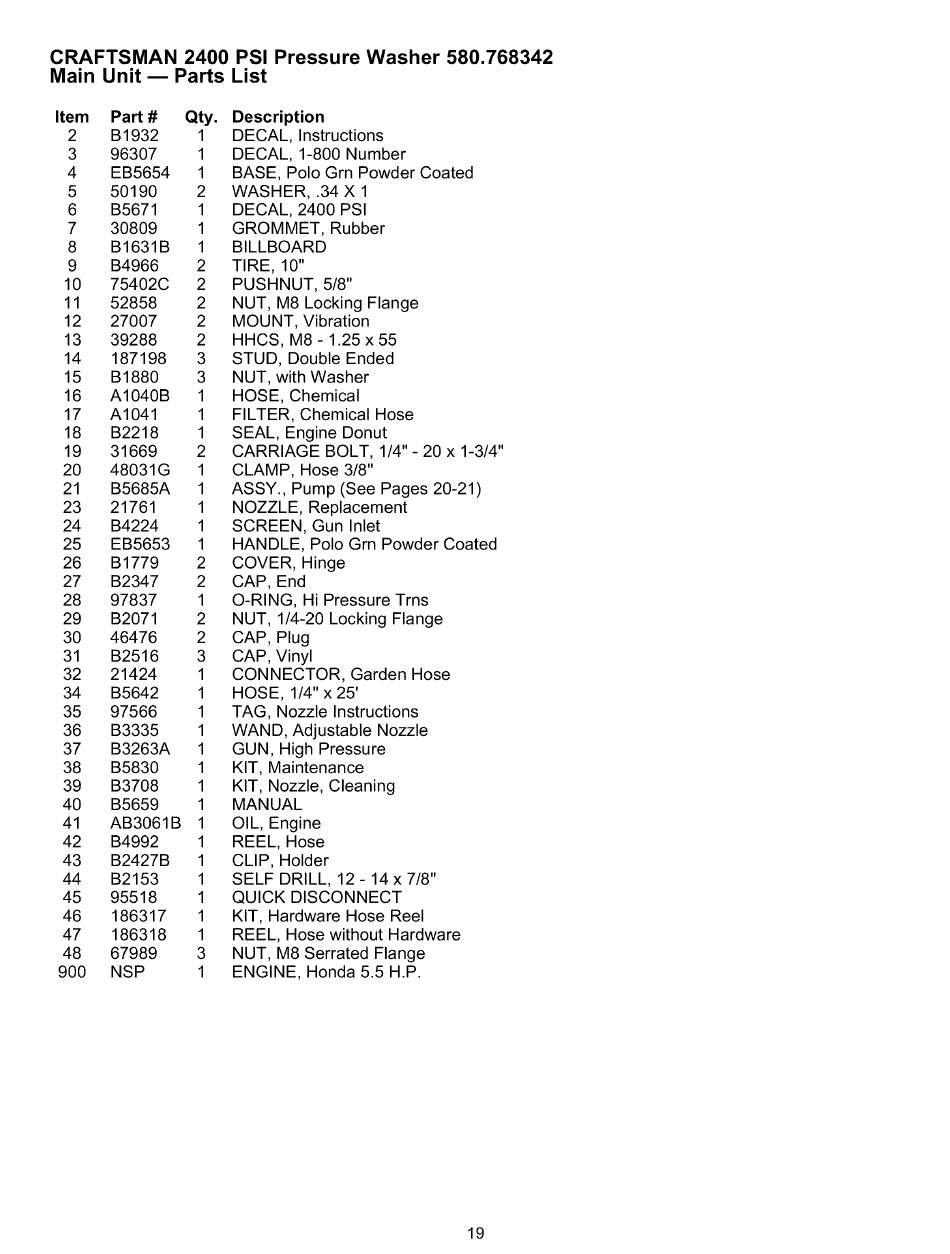 CRAFTSMAN 2400 PSI Pressure Washer 580.768342
Main Unit — Parts List

| Item | Part # | Qty. | Description |
|---|---|---|---|
| 2 | B1932 | 1 | DECAL, Instructions |
| 3 | 96307 | 1 | DECAL, 1-800 Number |
| 4 | EB5654 | 1 | BASE, Polo Grn Powder Coated |
| 5 | 50190 | 2 | WASHER, .34 X 1 |
| 6 | B5671 | 1 | DECAL, 2400 PSI |
| 7 | 30809 | 1 | GROMMET, Rubber |
| 8 | B1631B | 1 | BILLBOARD |
| 9 | B4966 | 2 | TIRE, 10" |
| 10 | 75402C | 2 | PUSHNUT, 5/8" |
| 11 | 52858 | 2 | NUT, M8 Locking Flange |
| 12 | 27007 | 2 | MOUNT, Vibration |
| 13 | 39288 | 2 | HHCS, M8 - 1.25 x 55 |
| 14 | 187198 | 3 | STUD, Double Ended |
| 15 | B1880 | 3 | NUT, with Washer |
| 16 | A1040B | 1 | HOSE, Chemical |
| 17 | A1041 | 1 | FILTER, Chemical Hose |
| 18 | B2218 | 1 | SEAL, Engine Donut |
| 19 | 31669 | 2 | CARRIAGE BOLT, 1/4" - 20 x 1-3/4" |
| 20 | 48031G | 1 | CLAMP, Hose 3/8" |
| 21 | B5685A | 1 | ASSY., Pump (See Pages 20-21) |
| 23 | 21761 | 1 | NOZZLE, Replacement |
| 24 | B4224 | 1 | SCREEN, Gun Inlet |
| 25 | EB5653 | 1 | HANDLE, Polo Grn Powder Coated |
| 26 | B1779 | 2 | COVER, Hinge |
| 27 | B2347 | 2 | CAP, End |
| 28 | 97837 | 1 | O-RING, Hi Pressure Trns |
| 29 | B2071 | 2 | NUT, 1/4-20 Locking Flange |
| 30 | 46476 | 2 | CAP, Plug |
| 31 | B2516 | 3 | CAP, Vinyl |
| 32 | 21424 | 1 | CONNECTOR, Garden Hose |
| 34 | B5642 | 1 | HOSE, 1/4" x 25' |
| 35 | 97566 | 1 | TAG, Nozzle Instructions |
| 36 | B3335 | 1 | WAND, Adjustable Nozzle |
| 37 | B3263A | 1 | GUN, High Pressure |
| 38 | B5830 | 1 | KIT, Maintenance |
| 39 | B3708 | 1 | KIT, Nozzle, Cleaning |
| 40 | B5659 | 1 | MANUAL |
| 41 | AB3061B | 1 | OIL, Engine |
| 42 | B4992 | 1 | REEL, Hose |
| 43 | B2427B | 1 | CLIP, Holder |
| 44 | B2153 | 1 | SELF DRILL, 12 - 14 x 7/8" |
| 45 | 95518 | 1 | QUICK DISCONNECT |
| 46 | 186317 | 1 | KIT, Hardware Hose Reel |
| 47 | 186318 | 1 | REEL, Hose without Hardware |
| 48 | 67989 | 3 | NUT, M8 Serrated Flange |
| 900 | NSP | 1 | ENGINE, Honda 5.5 H.P. |

19